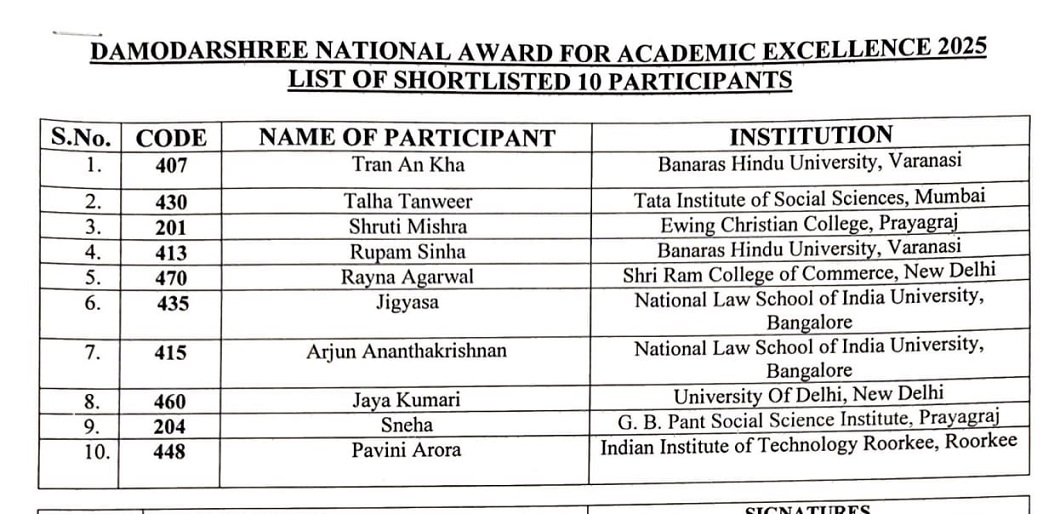 DAMODARSHREE NATIONAL AWARD FOR ACADEMIC EXCELLENCE 2025
LIST OF SHORTLISTED 10 PARTICIPANTS

| S.No. | CODE | NAME OF PARTICIPANT | INSTITUTION |
|---|---|---|---|
| 1. | 407 | Tran An Kha | Banaras Hindu University, Varanasi |
| 2. | 430 | Talha Tanweer | Tata Institute of Social Sciences, Mumbai |
| 3. | 201 | Shruti Mishra | Ewing Christian College, Prayagraj |
| 4. | 413 | Rupam Sinha | Banaras Hindu University, Varanasi |
| 5. | 470 | Rayna Agarwal | Shri Ram College of Commerce, New Delhi |
| 6. | 435 | Jigyasa | National Law School of India University, Bangalore |
| 7. | 415 | Arjun Ananthakrishnan | National Law School of India University, Bangalore |
| 8. | 460 | Jaya Kumari | University Of Delhi, New Delhi |
| 9. | 204 | Sneha | G. B. Pant Social Science Institute, Prayagraj |
| 10. | 448 | Pavini Arora | Indian Institute of Technology Roorkee, Roorkee |

SIGNATURES